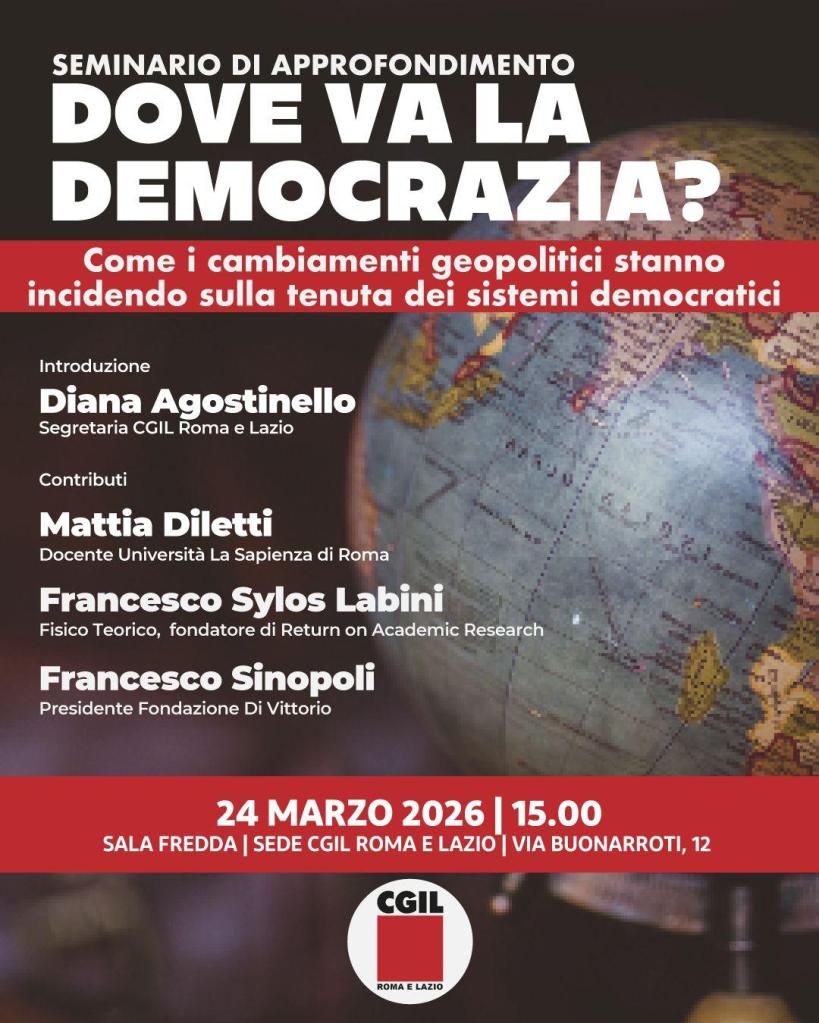 SEMINARIO DI APPROFONDIMENTO
DOVE VA LA DEMOCRAZIA?

Come i cambiamenti geopolitici stanno incidendo sulla tenuta dei sistemi democratici

Introduzione
Diana Agostinello
Segretaria CGIL Roma e Lazio

Contributi
Mattia Diletti
Docente Università La Sapienza di Roma

Francesco Sylos Labini
Fisico Teorico, fondatore di Return on Academic Research

Francesco Sinopoli
Presidente Fondazione Di Vittorio

24 MARZO 2026 | 15.00
SALA FREDDA | SEDE CGIL ROMA E LAZIO | VIA BUONARROTI, 12

CGIL
ROMA E LAZIO